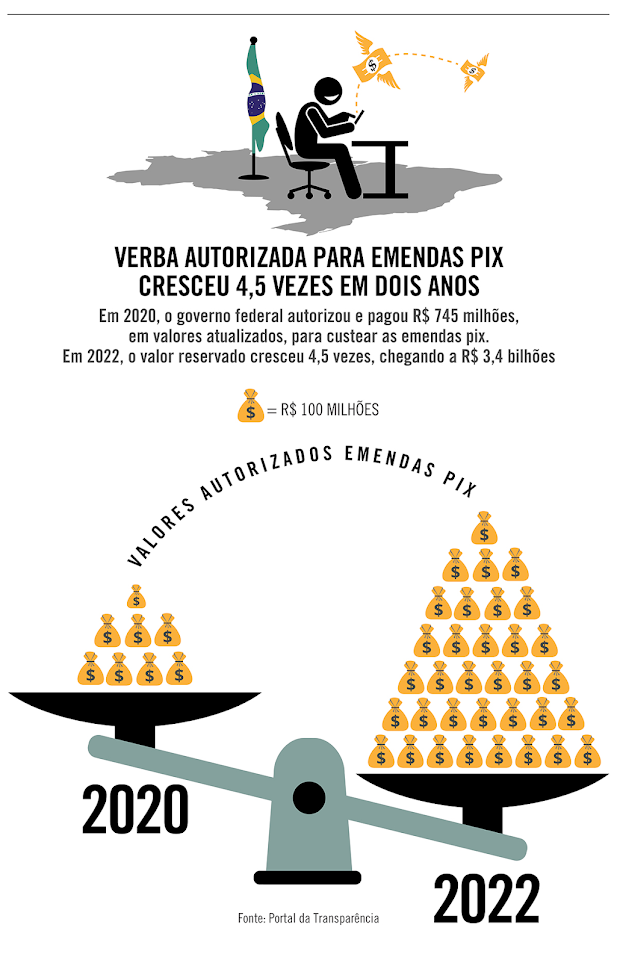 VERBA AUTORIZADA PARA EMENDAS PIX CRESCEU 4,5 VEZES EM DOIS ANOS

Em 2020, o governo federal autorizou e pagou R$ 745 milhões, em valores atualizados, para custear as emendas pix. Em 2022, o valor reservado cresceu 4,5 vezes, chegando a R$ 3,4 bilhões

$ = R$ 100 MILHÕES

VALORES AUTORIZADOS EMENDAS PIX

2020

2022

Fonte: Portal da Transparência